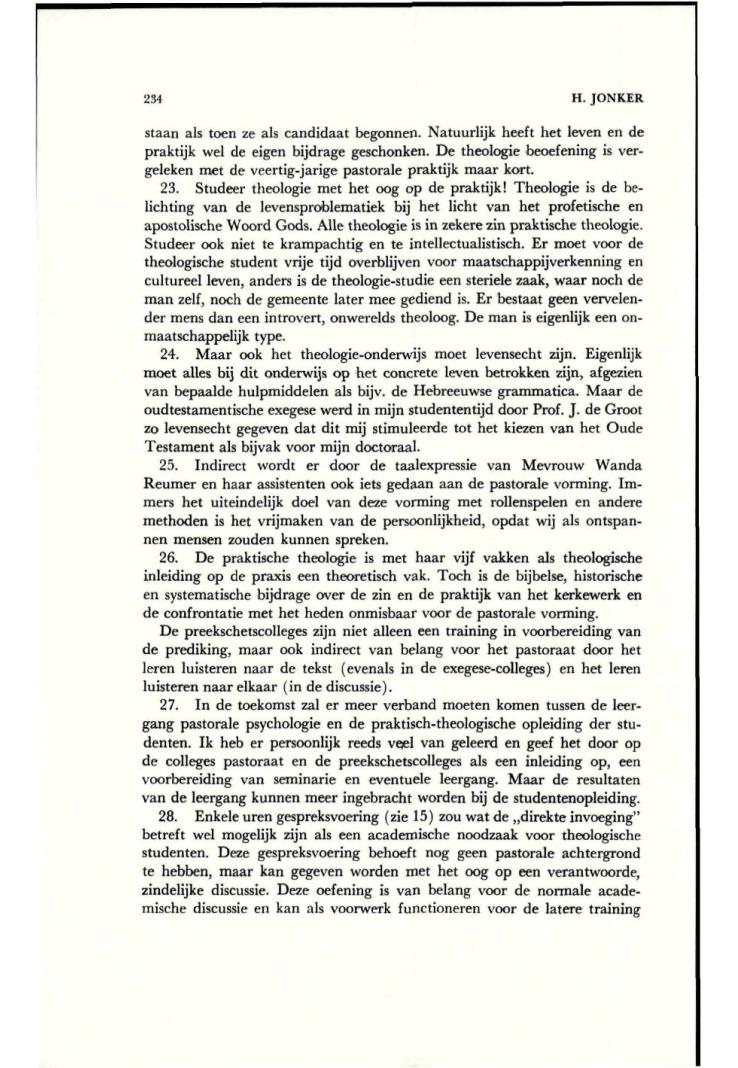 234 H. JONKER

staan als toen ze als candidaat begonnen. Natuurlijk heeft het leven en de praktijk wel de eigen bijdrage geschonken. De theologie beoefening is vergeleken met de veertig-jarige pastorale praktijk maar kort.

23. Studeer theologie met het oog op de praktijk! Theologie is de belichting van de levensproblematiek bij het licht van het profetische en apostolische Woord Gods. Alle theologie is in zekere zin praktische theologie. Studeer ook niet te krampachtig en te intellectualistisch. Er moet voor de theologische student vrije tijd overblijven voor maatschappijverkenning en cultureel leven, anders is de theologie-studie een steriele zaak, waar noch de man zelf, noch de gemeente later mee gediend is. Er bestaat geen vervelender mens dan een introvert, onwerelds theoloog. De man is eigenlijk een onmaatschappelijk type.

24. Maar ook het theologie-onderwijs moet levensecht zijn. Eigenlijk moet alles bij dit onderwijs op het concrete leven betrokken zijn, afgezien van bepaalde hulpmiddelen als bijv. de Hebreeuwse grammatica. Maar de oudtestamentische exegese werd in mijn studententijd door Prof. J. de Groot zo levensecht gegeven dat dit mij stimuleerde tot het kiezen van het Oude Testament als bijvak voor mijn doctoraal.

25. Indirect wordt er door de taalexpressie van Mevrouw Wanda Reumer en haar assistenten ook iets gedaan aan de pastorale vorming. Immers het uiteindelijk doel van deze vorming met rollenspelen en andere methoden is het vrijmaken van de persoonlijkheid, opdat wij als ontspannen mensen zouden kunnen spreken.

26. De praktische theologie is met haar vijf vakken als theologische inleiding op de praxis een theoretisch vak. Toch is de bijbelse, historische en systematische bijdrage over de zin en de praktijk van het kerkewerk en de confrontatie met het heden onmisbaar voor de pastorale vorming.

De preekschetscolleges zijn niet alleen een training in voorbereiding van de prediking, maar ook indirect van belang voor het pastoraat door het leren luisteren naar de tekst (evenals in de exegese-colleges) en het leren luisteren naar elkaar (in de discussie).

27. In de toekomst zal er meer verband moeten komen tussen de leergang pastorale psychologie en de praktisch-theologische opleiding der studenten. Ik heb er persoonlijk reeds veel van geleerd en geef het door op de colleges pastoraat en de preekschetscolleges als een inleiding op, een voorbereiding van seminarie en eventuele leergang. Maar de resultaten van de leergang kunnen meer ingebracht worden bij de studentenopleiding.

28. Enkele uren gespreksvoering (zie 15) zou wat de „direkte invoeging" betreft wel mogelijk zijn als een academische noodzaak voor theologische studenten. Deze gespreksvoering behoeft nog geen pastorale achtergrond te hebben, maar kan gegeven worden met het oog op een verantwoorde, zindelijke discussie. Deze oefening is van belang voor de normale academische discussie en kan als voorwerk functioneren voor de latere training